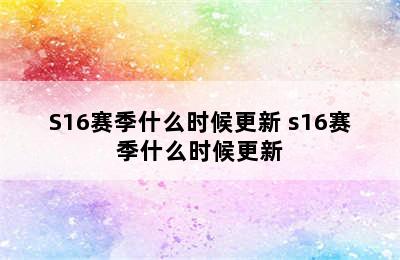 S16赛季什么时候更新 s16赛季什么时候更新